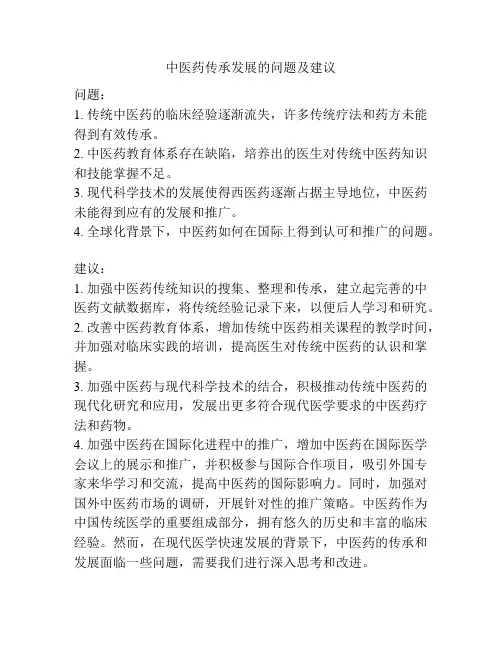 中医药传承发展的问题及建议

问题：

1. 传统中医药的临床经验逐渐流失，许多传统疗法和药方未能得到有效传承。

2. 中医药教育体系存在缺陷，培养出的医生对传统中医药知识和技能掌握不足。

3. 现代科学技术的发展使得西医药逐渐占据主导地位，中医药未能得到应有的发展和推广。

4. 全球化背景下，中医药如何在国际上得到认可和推广的问题。

建议：

1. 加强中医药传统知识的搜集、整理和传承，建立起完善的中医药文献数据库，将传统经验记录下来，以便后人学习和研究。

2. 改善中医药教育体系，增加传统中医药相关课程的教学时间，并加强对临床实践的培训，提高医生对传统中医药的认识和掌握。

3. 加强中医药与现代科学技术的结合，积极推动传统中医药的现代化研究和应用，发展出更多符合现代医学要求的中医药疗法和药物。

4. 加强中医药在国际化进程中的推广，增加中医药在国际医学会议上的展示和推广，并积极参与国际合作项目，吸引外国专家来华学习和交流，提高中医药的国际影响力。同时，加强对国外中医药市场的调研，开展针对性的推广策略。中医药作为中国传统医学的重要组成部分，拥有悠久的历史和丰富的临床经验。然而，在现代医学快速发展的背景下，中医药的传承和发展面临一些问题，需要我们进行深入思考和改进。